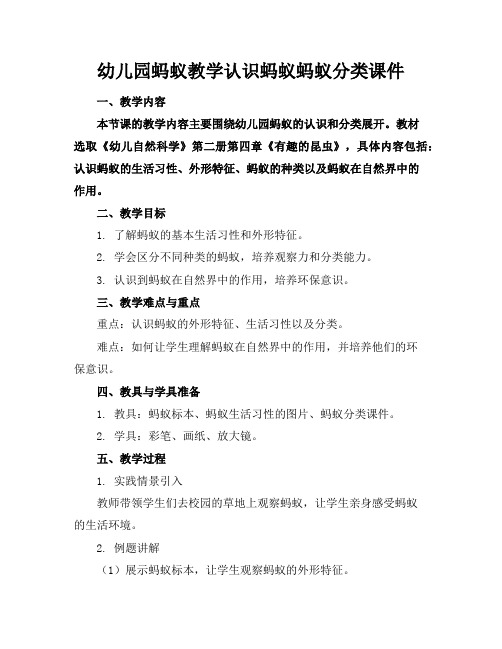 幼儿园蚂蚁教学认识蚂蚁蚂蚁分类课件

一、教学内容

本节课的教学内容主要围绕幼儿园蚂蚁的认识和分类展开。教材选取《幼儿自然科学》第二册第四章《有趣的昆虫》，具体内容包括：认识蚂蚁的生活习性、外形特征、蚂蚁的种类以及蚂蚁在自然界中的作用。

二、教学目标

1. 了解蚂蚁的基本生活习性和外形特征。

2. 学会区分不同种类的蚂蚁，培养观察力和分类能力。

3. 认识到蚂蚁在自然界中的作用，培养环保意识。

三、教学难点与重点

重点：认识蚂蚁的外形特征、生活习性以及分类。

难点：如何让学生理解蚂蚁在自然界中的作用，并培养他们的环保意识。

四、教具与学具准备

1. 教具：蚂蚁标本、蚂蚁生活习性的图片、蚂蚁分类课件。

2. 学具：彩笔、画纸、放大镜。

五、教学过程

1. 实践情景引入

教师带领学生们去校园的草地上观察蚂蚁，让学生亲身感受蚂蚁的生活环境。

2. 例题讲解

（1）展示蚂蚁标本，让学生观察蚂蚁的外形特征。